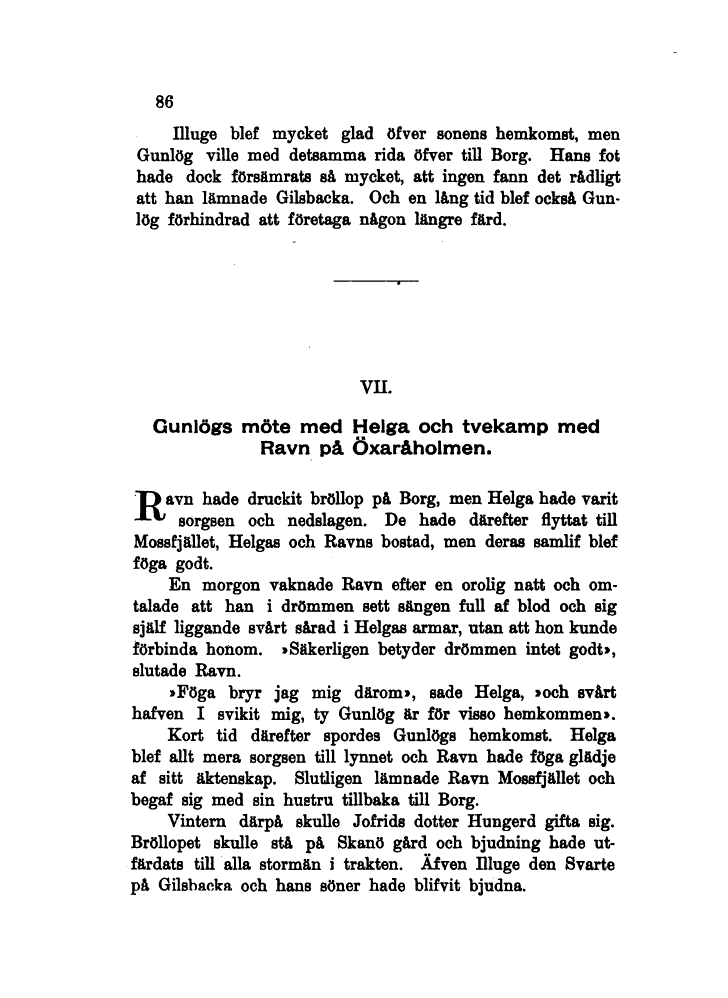 86

Illuge blef mycket glad öfver sonens hemkomst, men Gunlög ville med detsamma rida öfver till Borg. Hans fot hade dock försämrats så mycket, att ingen fann det rådligt att han lämnade Gilsbacka. Och en lång tid blef också Gunlög förhindrad att företaga någon längre färd.

VII.

Gunlögs möte med Helga och tvekamp med Ravn på Öxaråholmen.

Ravn hade druckit bröllop på Borg, men Helga hade varit sorgsen och nedslagen. De hade därefter flyttat till Mossfjället, Helgas och Ravns bostad, men deras samlif blef föga godt.

En morgon vaknade Ravn efter en orolig natt och omtalade att han i drömmen sett sängen full af blod och sig själf liggande svårt sårad i Helgas armar, utan att hon kunde förbinda honom. »Säkerligen betyder drömmen intet godt», slutade Ravn.

»Föga bryr jag mig därom», sade Helga, »och svårt hafven I svikit mig, ty Gunlög är för visso hemkommen».

Kort tid därefter spordes Gunlögs hemkomst. Helga blef allt mera sorgsen till lynnet och Ravn hade föga glädje af sitt äktenskap. Slutligen lämnade Ravn Mossfjället och begaf sig med sin hustru tillbaka till Borg.

Vintern därpå skulle Jofrids dotter Hungerd gifta sig. Bröllopet skulle stå på Skanö gård och bjudning hade utfärdats till alla stormän i trakten. Äfven Illuge den Svarte på Gilsbacka och hans söner hade blifvit bjudna.